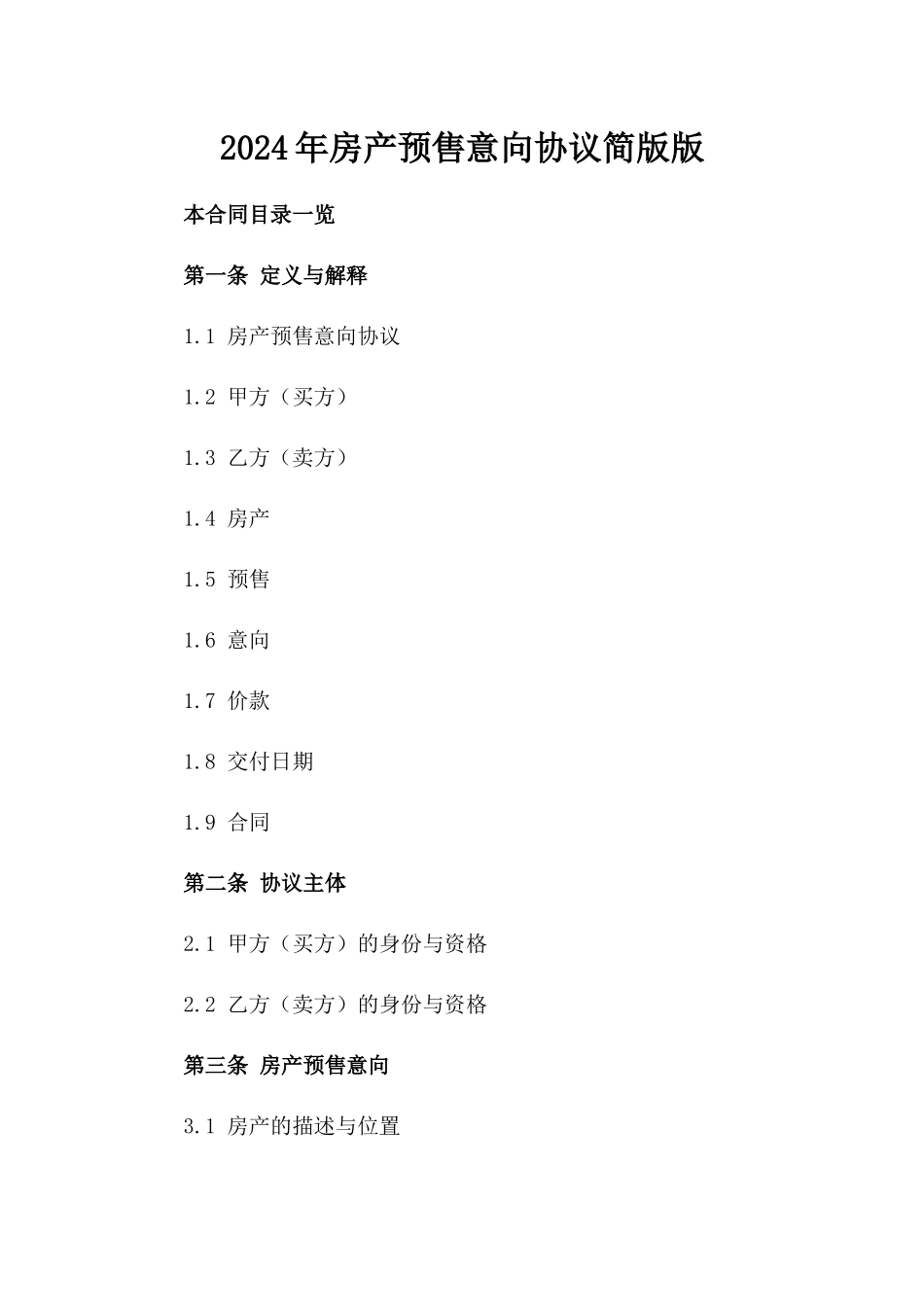 2024年房产预售意向协议简版版

本合同目录一览

第一条 定义与解释

1.1 房产预售意向协议

1.2 甲方（买方）

1.3 乙方（卖方）

1.4 房产

1.5 预售

1.6 意向

1.7 价款

1.8 交付日期

1.9 合同

第二条 协议主体

2.1 甲方（买方）的身份与资格

2.2 乙方（卖方）的身份与资格

第三条 房产预售意向

3.1 房产的描述与位置